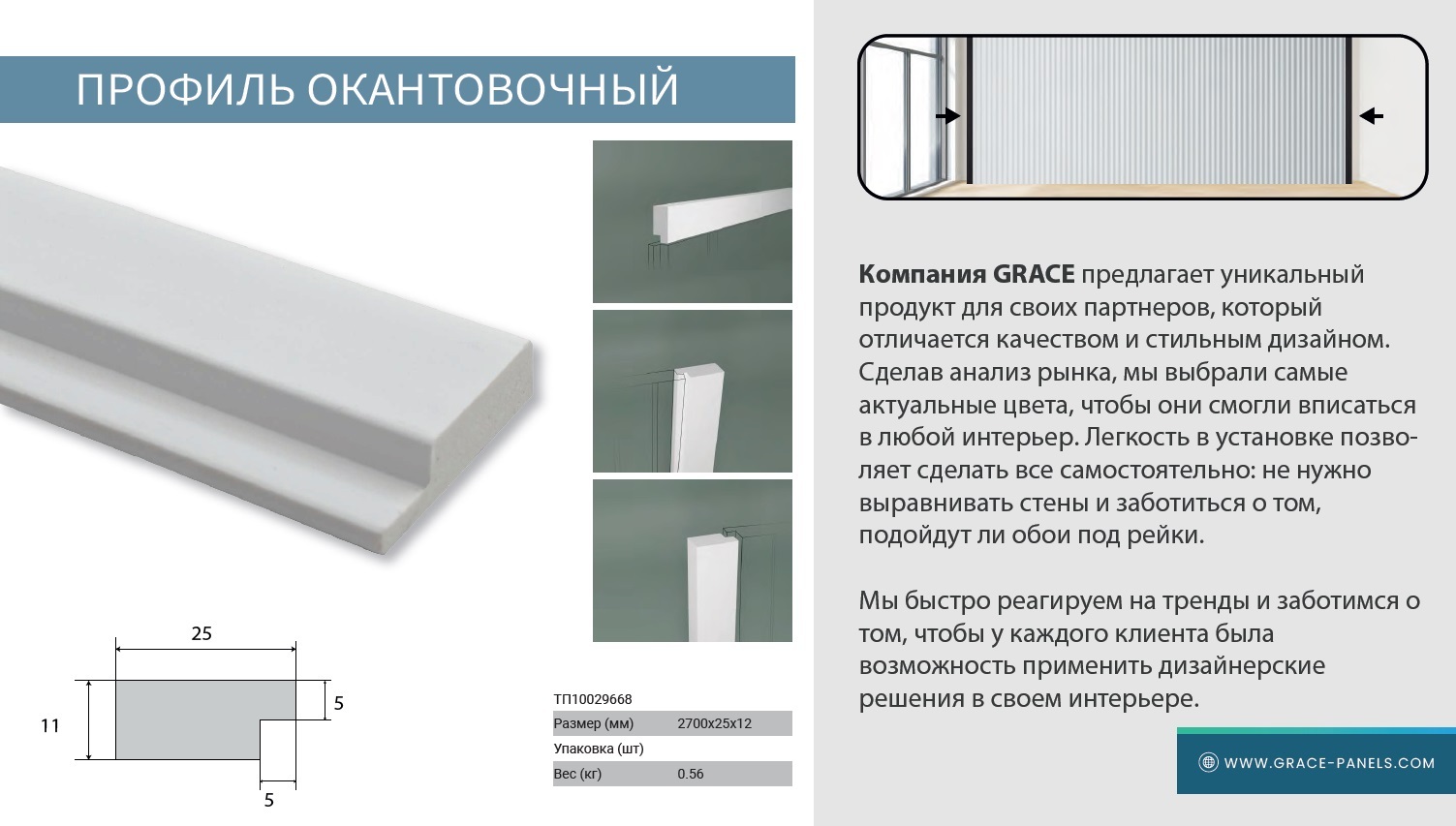 ПРОФИЛЬ ОКАНТОВОЧНЫЙ

25

11

5

5

ТП10029668

Размер (мм) 2700x25x12

Упаковка (шт)

Вес (кг) 0.56

Компания GRACE предлагает уникальный продукт для своих партнеров, который отличается качеством и стильным дизайном. Сделав анализ рынка, мы выбрали самые актуальные цвета, чтобы они смогли вписаться в любой интерьер. Легкость в установке позволяет сделать все самостоятельно: не нужно выравнивать стены и заботиться о том, подойдут ли обои под рейки.

Мы быстро реагируем на тренды и заботимся о том, чтобы у каждого клиента была возможность применить дизайнерские решения в своем интерьере.

WWW.GRACE-PANELS.COM